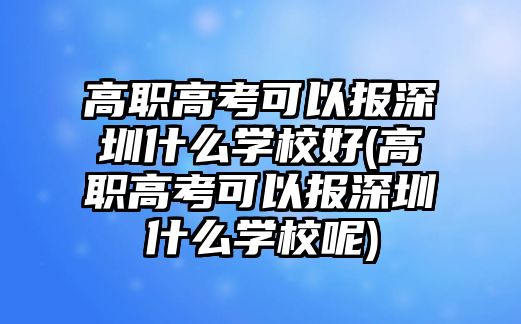 高职高考可以报深圳什么学校好(高职高考可以报深圳什么学校呢)